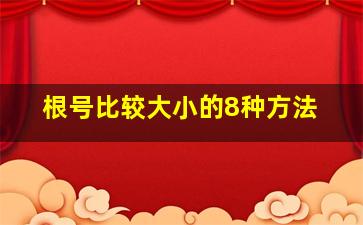 根号比较大小的8种方法